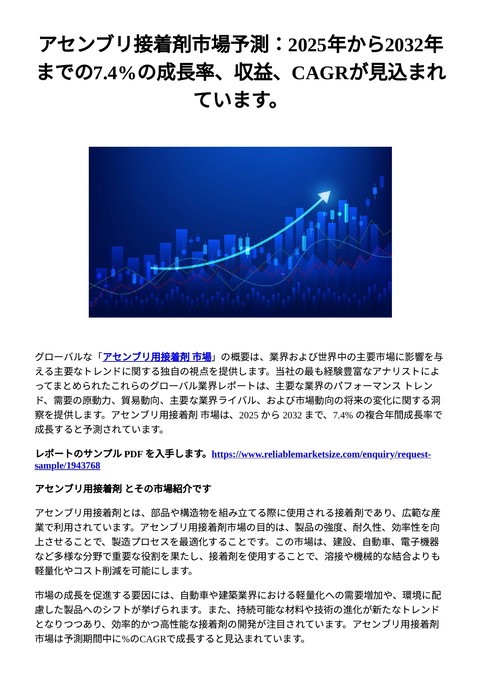 アセンブリ接着剤市場予測：2025年から2032年までの7.4%の成長率、収益、CAGRが見込まれています。

グローバルな「アセンブリ用接着剤 市場」の概要は、業界および世界中の主要市場に影響を与える主要なトレンドに関する独自の視点を提供します。当社の最も経験豊富なアナリストによってまとめられたこれらのグローバル業界レポートは、主要な業界のパフォーマンス トレンド、需要の原動力、貿易動向、主要な業界ライバル、および市場動向の将来の変化に関する洞察を提供します。アセンブリ用接着剤 市場は、2025 から 2032 まで、7.4% の複合年間成長率で成長すると予測されています。

レポートのサンプル PDF を入手します。https://www.reliablemarketsize.com/enquiry/request-sample/1943768

アセンブリ用接着剤 とその市場紹介です

アセンブリ用接着剤とは、部品や構造物を組み立てる際に使用される接着剤であり、広範な産業で利用されています。アセンブリ用接着剤市場の目的は、製品の強度、耐久性、効率性を向上させることで、製造プロセスを最適化することです。この市場は、建設、自動車、電子機器など多様な分野で重要な役割を果たし、接着剤を使用することで、溶接や機械的な結合よりも軽量化やコスト削減を可能にします。

市場の成長を促進する要因には、自動車や建築業界における軽量化への需要増加や、環境に配慮した製品へのシフトが挙げられます。また、持続可能な材料や技術の進化が新たなトレンドとなりつつあり、効率的かつ高性能な接着剤の開発が注目されています。アセンブリ用接着剤市場は予測期間中に%のCAGRで成長すると見込まれています。